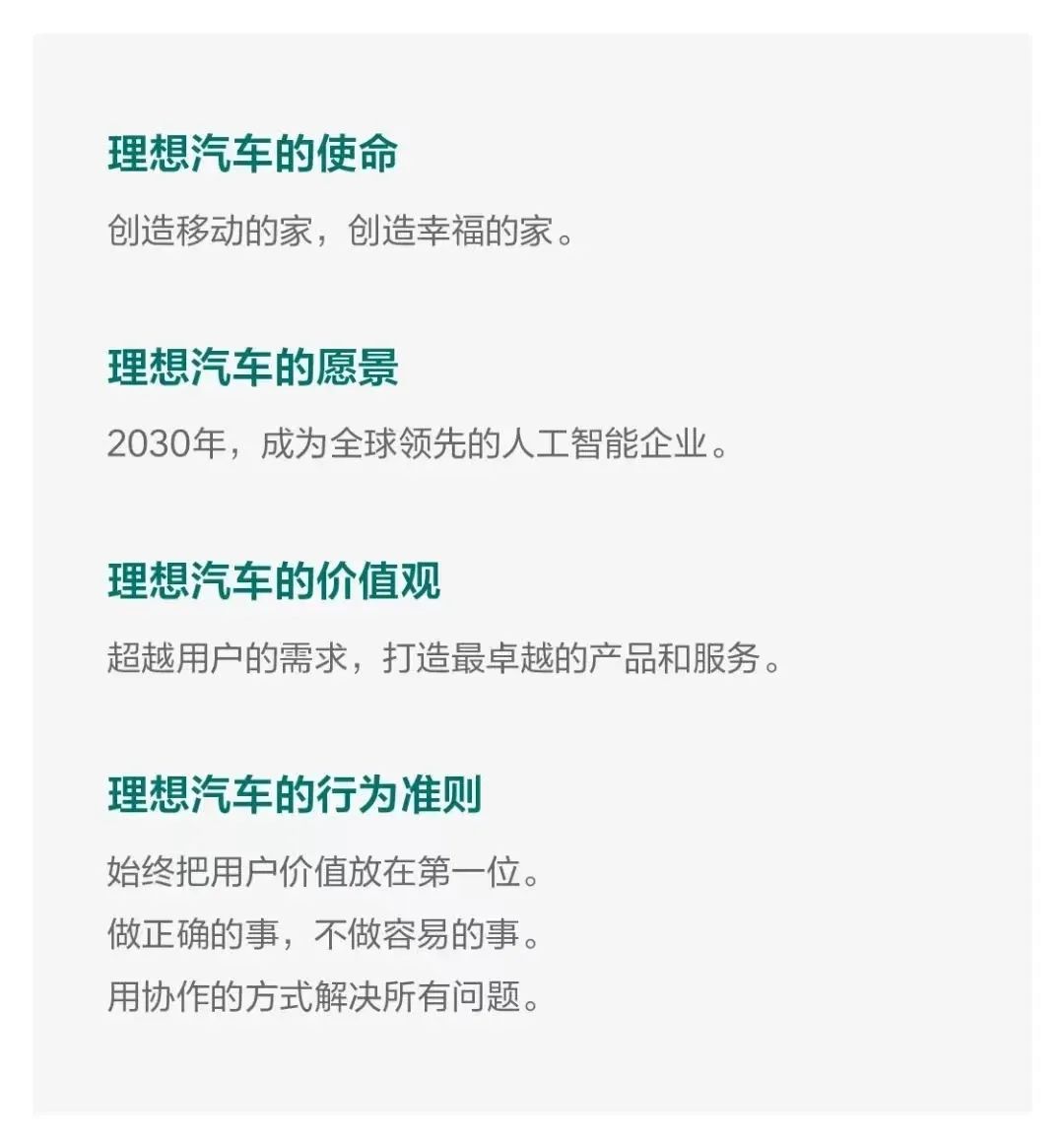 理想汽车的使命

创造移动的家，创造幸福的家。

理想汽车的愿景

2030年，成为全球领先的人工智能企业。

理想汽车的价值观

超越用户的需求，打造最卓越的产品和服务。

理想汽车的行为准则

始终把用户价值放在第一位。
做正确的事，不做容易的事。
用协作的方式解决所有问题。